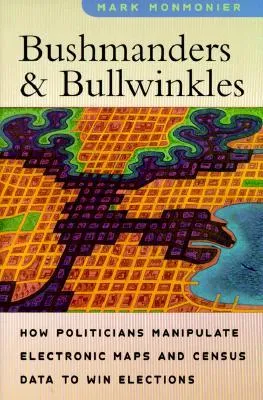 MARK MONMONIER

Bushmanders & Bullwinkles

HOW POLITICIANS MANIPULATE ELECTRONIC MAPS AND CENSUS DATA TO WIN ELECTIONS